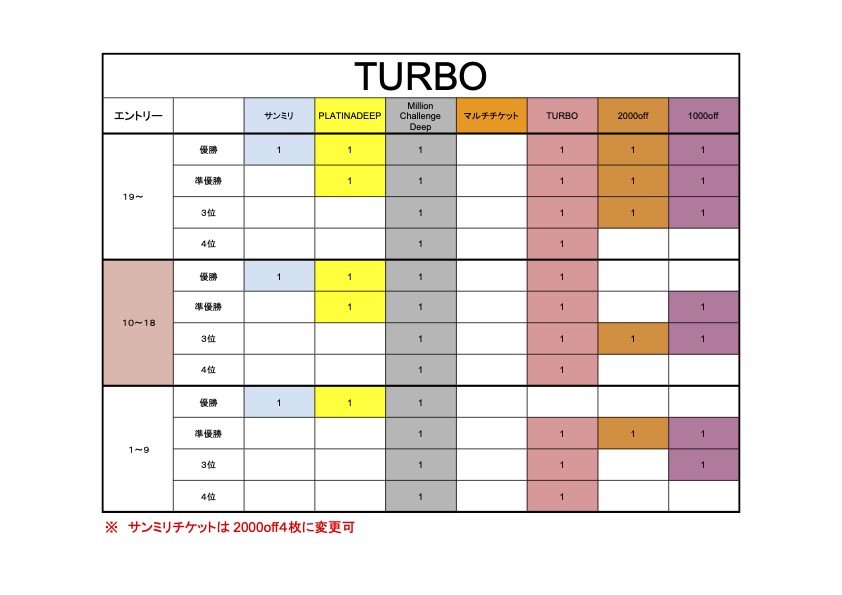 TURBO

| エントリー | | サンミリ | PLATINADEEP | Million Challenge Deep | マルチチケット | TURBO | 2000off | 1000off |
|---|---|---|---|---|---|---|---|---|
| 19～ | 優勝 | 1 | 1 | 1 | | 1 | 1 | 1 |
| | 準優勝 | | 1 | 1 | | 1 | 1 | 1 |
| | 3位 | | | 1 | | 1 | 1 | 1 |
| | 4位 | | | 1 | | 1 | | |
| 10～18 | 優勝 | 1 | 1 | 1 | | 1 | | |
| | 準優勝 | | 1 | 1 | | 1 | | 1 |
| | 3位 | | | 1 | | 1 | 1 | 1 |
| | 4位 | | | 1 | | 1 | | |
| 1～9 | 優勝 | 1 | 1 | 1 | | | | |
| | 準優勝 | | | 1 | | 1 | 1 | 1 |
| | 3位 | | | 1 | | 1 | | 1 |
| | 4位 | | | 1 | | 1 | | |

※ サンミリチケットは 2000off4枚に変更可